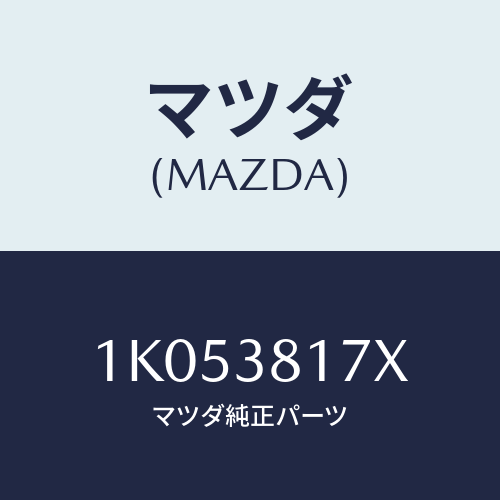 マツダ
(MAZDA)

1K053817X
マツダ純正パーツ